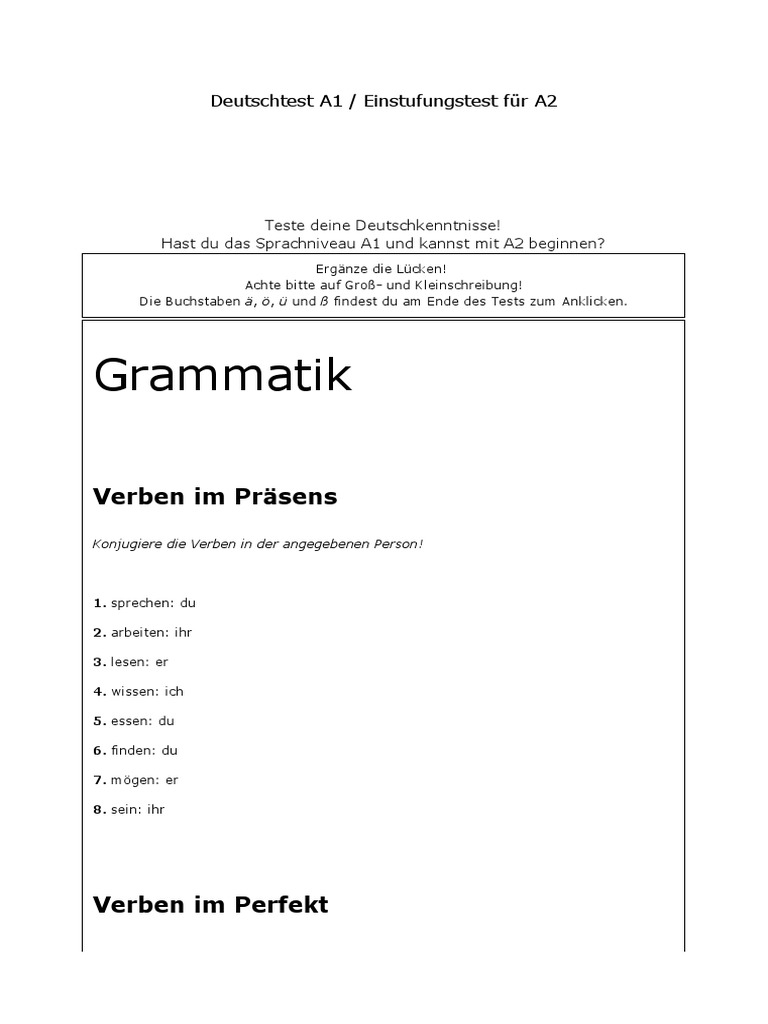 Deutschtest A1 / Einstufungstest für A2

Teste deine Deutschkenntnisse!
Hast du das Sprachniveau A1 und kannst mit A2 beginnen?

Ergänze die Lücken!
Achte bitte auf Groß- und Kleinschreibung!
Die Buchstaben ä, ö, ü und ß findest du am Ende des Tests zum Anklicken.

Grammatik

Verben im Präsens

Konjugiere die Verben in der angegebenen Person!

1. sprechen: du
2. arbeiten: ihr
3. lesen: er
4. wissen: ich
5. essen: du
6. finden: du
7. mögen: er
8. sein: ihr

Verben im Perfekt